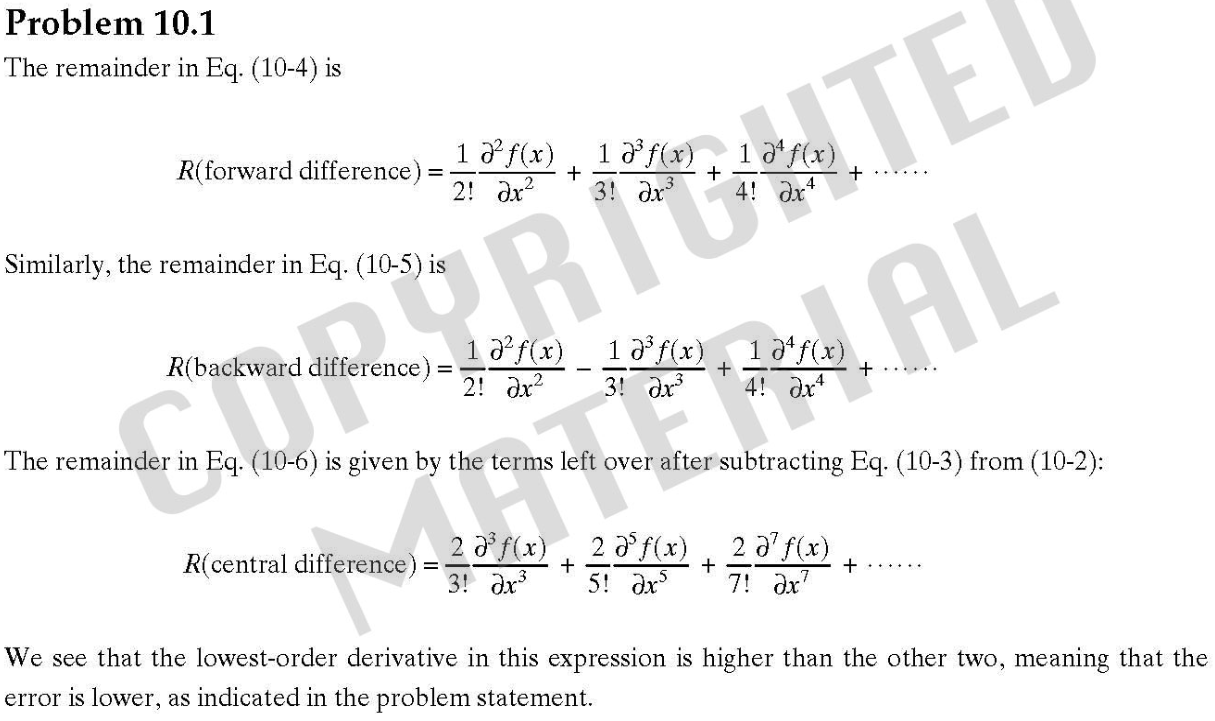 Problem 10.1

The remainder in Eq. (10-4) is

$R(\text{forward difference}) = \frac{1}{2!}\frac{\partial^2 f(x)}{\partial x^2} + \frac{1}{3!}\frac{\partial^3 f(x)}{\partial x^3} + \frac{1}{4!}\frac{\partial^4 f(x)}{\partial x^4} + \cdots\cdots$

Similarly, the remainder in Eq. (10-5) is

$R(\text{backward difference}) = \frac{1}{2!}\frac{\partial^2 f(x)}{\partial x^2} - \frac{1}{3!}\frac{\partial^3 f(x)}{\partial x^3} + \frac{1}{4!}\frac{\partial^4 f(x)}{\partial x^4} + \cdots\cdots$

The remainder in Eq. (10-6) is given by the terms left over after subtracting Eq. (10-3) from (10-2):

$R(\text{central difference}) = \frac{2}{3!}\frac{\partial^3 f(x)}{\partial x^3} + \frac{2}{5!}\frac{\partial^5 f(x)}{\partial x^5} + \frac{2}{7!}\frac{\partial^7 f(x)}{\partial x^7} + \cdots\cdots$

We see that the lowest-order derivative in this expression is higher than the other two, meaning that the error is lower, as indicated in the problem statement.

COPYRIGHTED MATERIAL